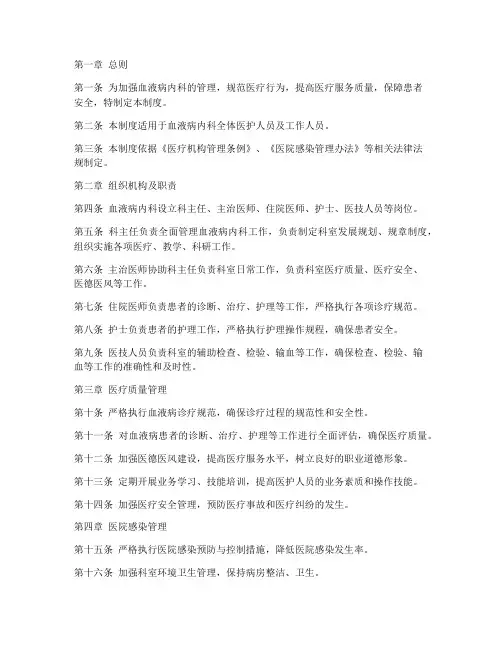 第一章 总则

第一条 为加强血液病内科的管理，规范医疗行为，提高医疗服务质量，保障患者安全，特制定本制度。

第二条 本制度适用于血液病内科全体医护人员及工作人员。

第三条 本制度依据《医疗机构管理条例》、《医院感染管理办法》等相关法律法规制定。

第二章 组织机构及职责

第四条 血液病内科设立科主任、主治医师、住院医师、护士、医技人员等岗位。

第五条 科主任负责全面管理血液病内科工作，负责制定科室发展规划、规章制度，组织实施各项医疗、教学、科研工作。

第六条 主治医师协助科主任负责科室日常工作，负责科室医疗质量、医疗安全、医德医风等工作。

第七条 住院医师负责患者的诊断、治疗、护理等工作，严格执行各项诊疗规范。

第八条 护士负责患者的护理工作，严格执行护理操作规程，确保患者安全。

第九条 医技人员负责科室的辅助检查、检验、输血等工作，确保检查、检验、输血等工作的准确性和及时性。

第三章 医疗质量管理

第十条 严格执行血液病诊疗规范，确保诊疗过程的规范性和安全性。

第十一条 对血液病患者的诊断、治疗、护理等工作进行全面评估，确保医疗质量。

第十二条 加强医德医风建设，提高医疗服务水平，树立良好的职业道德形象。

第十三条 定期开展业务学习、技能培训，提高医护人员的业务素质和操作技能。

第十四条 加强医疗安全管理，预防医疗事故和医疗纠纷的发生。

第四章 医院感染管理

第十五条 严格执行医院感染预防与控制措施，降低医院感染发生率。

第十六条 加强科室环境卫生管理，保持病房整洁、卫生。